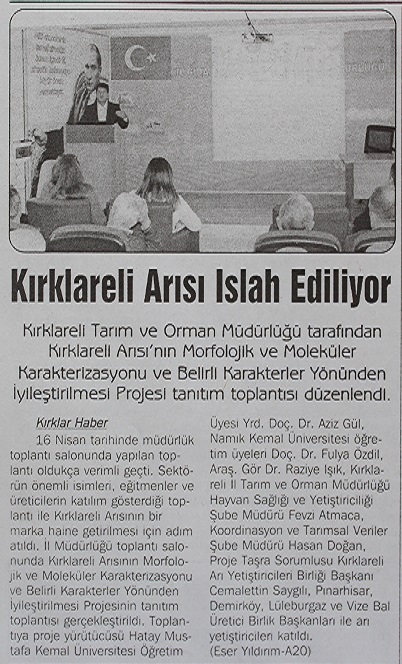 Kırklareli Arısı Islah Ediliyor

Kırklareli Tarım ve Orman Müdürlüğü tarafından Kırklareli Arısı'nın Morfolojik ve Moleküler Karakterizasyonu ve Belirli Karakterler Yönünden İyileştirilmesi Projesi tanıtım toplantısı düzenlendi.

Kırklar Haber

16 Nisan tarihinde müdürlük toplantı salonunda yapılan toplantı oldukça verimli geçti. Sektörün önemli isimleri, eğitmenler ve üreticilerin katılım gösterdiği toplantı ile Kırklareli Arısının bir marka haine getirilmesi için adım atıldı. İl Müdürlüğü toplantı salonunda Kırklareli Arısının Morfolojik ve Moleküler Karakterizasyonu ve Belirli Karakterler Yönünden İyileştirilmesi Projesinin tanıtım toplantısı gerçekleştirildi. Toplantıya proje yürütücüsü Hatay Mustafa Kemal Üniversitesi Öğretim Üyesi Yrd. Doç. Dr. Aziz Gül, Namık Kemal Üniversitesi öğretim üyeleri Doç. Dr. Fulya Özdil, Araş. Gör Dr. Raziye Işık, Kırklareli İl Tarım ve Orman Müdürlüğü Hayvan Sağlığı ve Yetiştiriciliği Şube Müdürü Fevzi Atmaca, Koordinasyon ve Tarımsal Veriler Şube Müdürü Hasan Doğan, Proje Taşra Sorumlusu Kırklareli Arı Yetiştiricileri Birliği Başkanı Cemalettin Saygılı, Pınarhisar, Demirköy, Lüleburgaz ve Vize Bal Üretici Birlik Başkanları ile arı yetiştiricileri katıldı.
(Eser Yıldırım-A20)